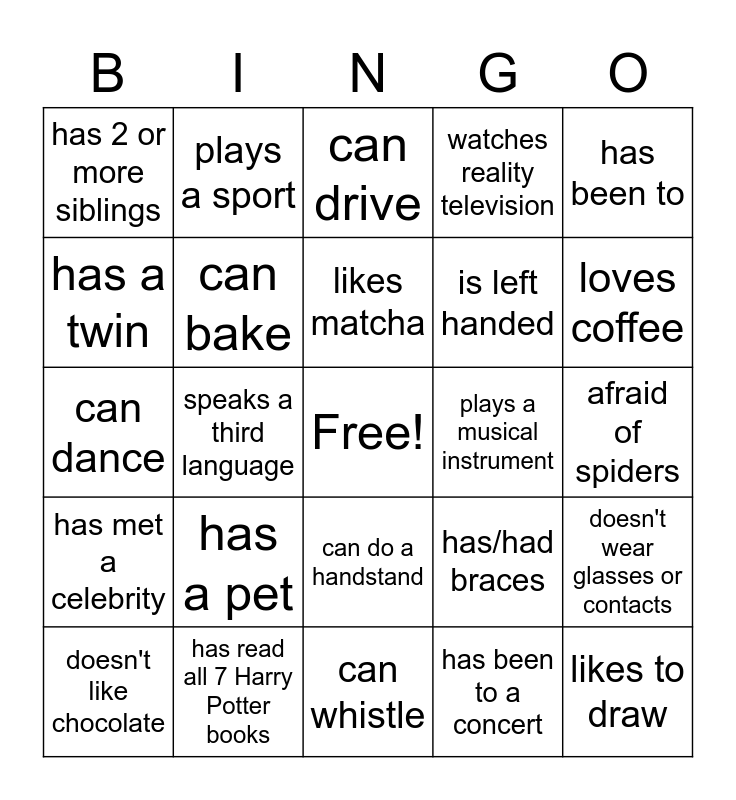 | B | I | N | G | O |
|---|---|---|---|---|
| has 2 or more siblings | plays a sport | can drive | watches reality television | has been to |
| has a twin | can bake | likes matcha | is left handed | loves coffee |
| can dance | speaks a third language | Free! | plays a musical instrument | afraid of spiders |
| has met a celebrity | has a pet | can do a handstand | has/had braces | doesn't wear glasses or contacts |
| doesn't like chocolate | has read all 7 Harry Potter books | can whistle | has been to a concert | likes to draw |